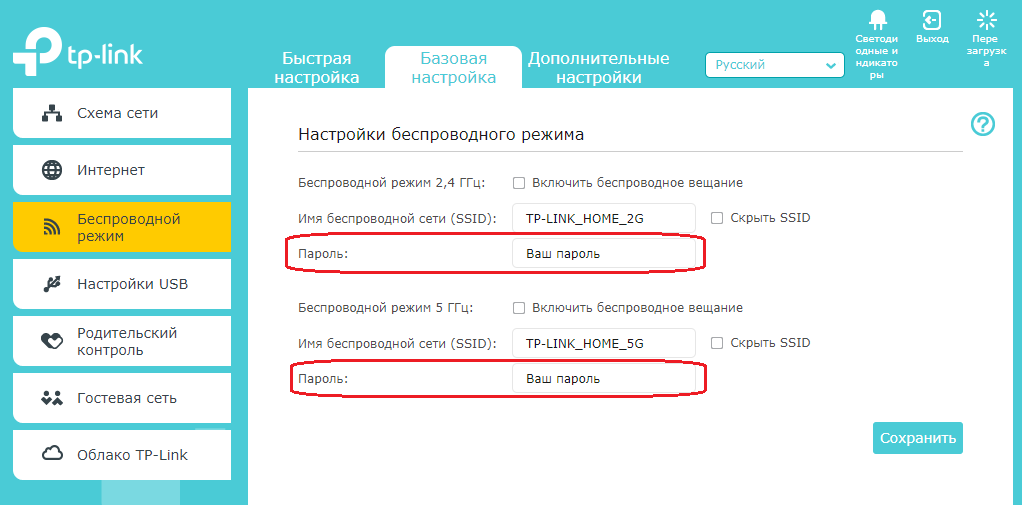 tp-link

Быстрая настройка

Базовая настройка

Дополнительные настройки

Русский

Светодиодные индикаторы

Выход

Перезагрузка

Схема сети

Интернет

Беспроводной режим

Настройки USB

Родительский контроль

Гостевая сеть

Облако TP-Link

Настройки беспроводного режима

Беспроводной режим 2,4 ГГц: Включить беспроводное вещание

Имя беспроводной сети (SSID): TP-LINK_HOME_2G Скрыть SSID

Пароль: Ваш пароль

Беспроводной режим 5 ГГц: Включить беспроводное вещание

Имя беспроводной сети (SSID): TP-LINK_HOME_5G Скрыть SSID

Пароль: Ваш пароль

Сохранить